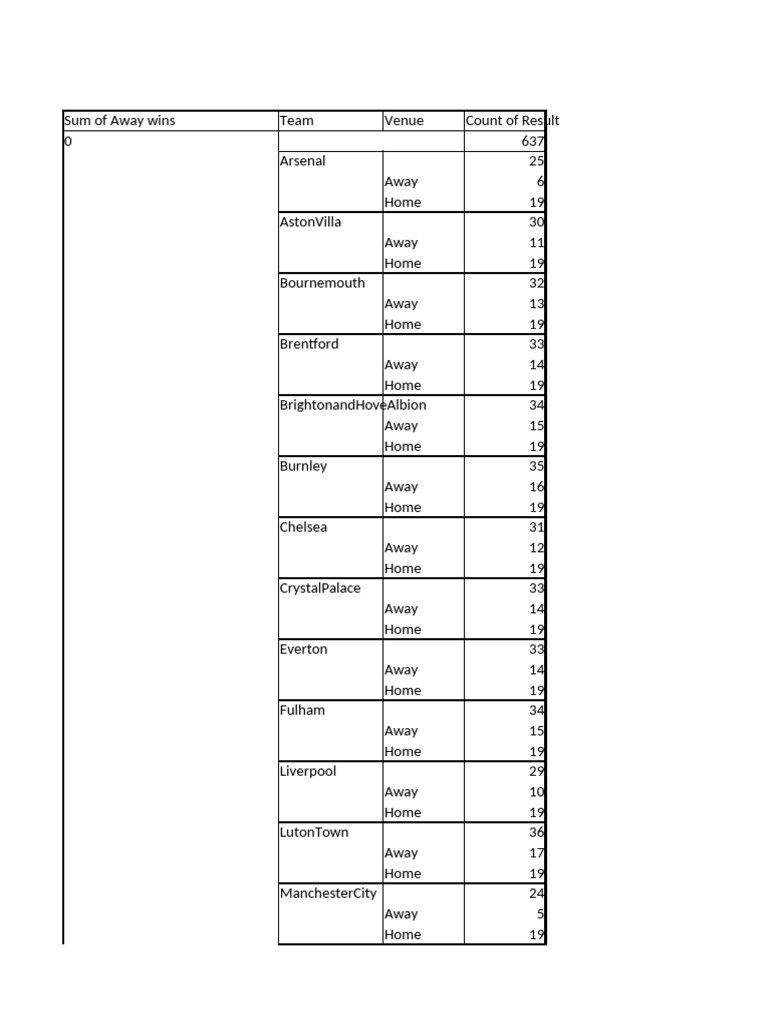 | Sum of Away wins | Team | Venue | Count of Result |
|---|---|---|---|
| 0 | | | 637 |
| | Arsenal | | 25 |
| | | Away | 6 |
| | | Home | 19 |
| | AstonVilla | | 30 |
| | | Away | 11 |
| | | Home | 19 |
| | Bournemouth | | 32 |
| | | Away | 13 |
| | | Home | 19 |
| | Brentford | | 33 |
| | | Away | 14 |
| | | Home | 19 |
| | BrightonandHoveAlbion | | 34 |
| | | Away | 15 |
| | | Home | 19 |
| | Burnley | | 35 |
| | | Away | 16 |
| | | Home | 19 |
| | Chelsea | | 31 |
| | | Away | 12 |
| | | Home | 19 |
| | CrystalPalace | | 33 |
| | | Away | 14 |
| | | Home | 19 |
| | Everton | | 33 |
| | | Away | 14 |
| | | Home | 19 |
| | Fulham | | 34 |
| | | Away | 15 |
| | | Home | 19 |
| | Liverpool | | 29 |
| | | Away | 10 |
| | | Home | 19 |
| | LutonTown | | 36 |
| | | Away | 17 |
| | | Home | 19 |
| | ManchesterCity | | 24 |
| | | Away | 5 |
| | | Home | 19 |